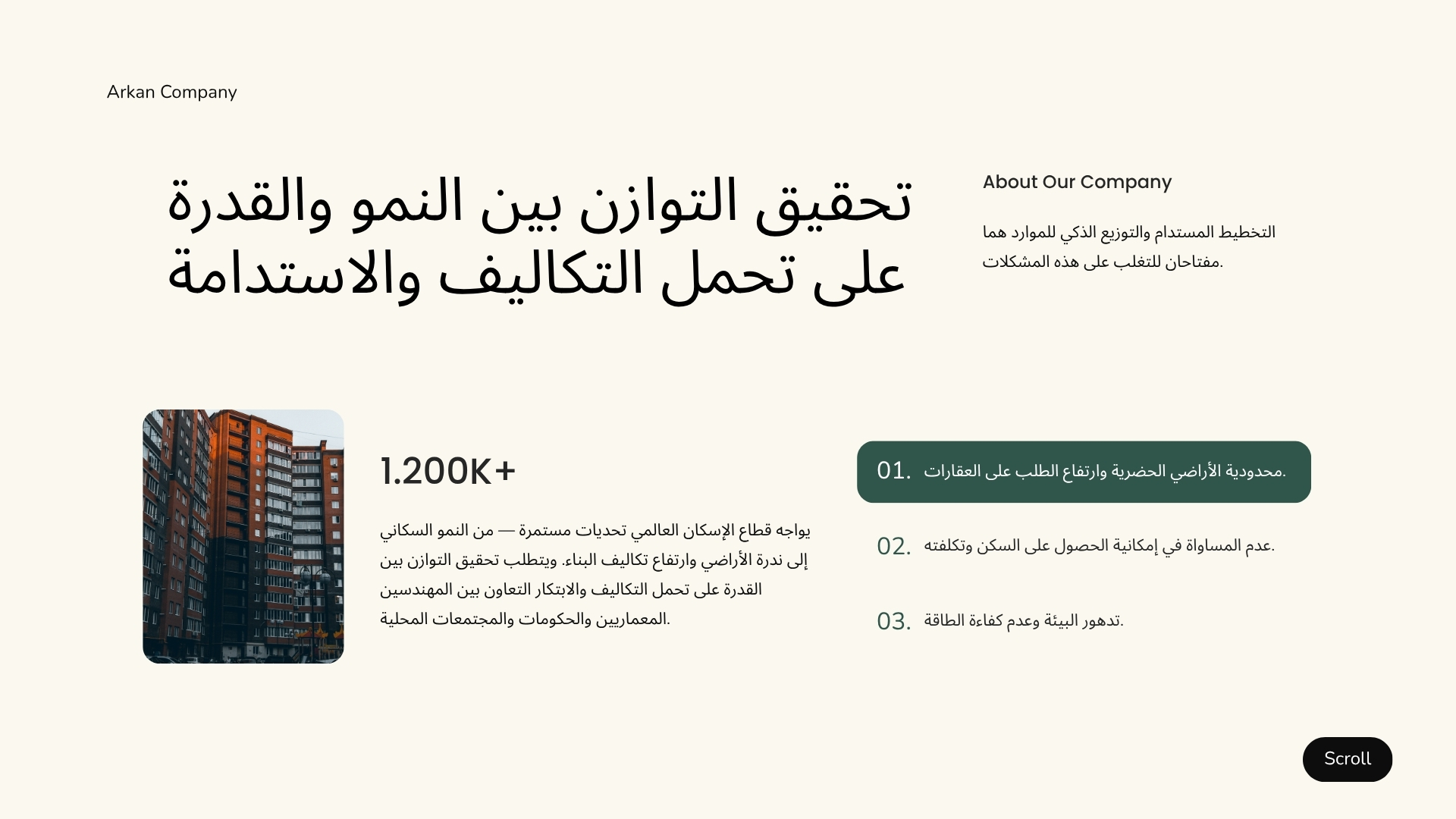 Arkan Company

تحقيق التوازن بين النمو والقدرة على تحمل التكاليف والاستدامة

About Our Company

التخطيط المستدام والتوزيع الذكي للموارد هما مفتاحان للتغلب على هذه المشكلات.

1.200K+

يواجه قطاع الإسكان العالمي تحديات مستمرة — من النمو السكاني إلى ندرة الأراضي وارتفاع تكاليف البناء. ويتطلب تحقيق التوازن بين القدرة على تحمل التكاليف والابتكار التعاون بين المهندسين المعماريين والحكومات والمجتمعات المحلية.

01. محدودية الأراضي الحضرية وارتفاع الطلب على العقارات.

02. عدم المساواة في إمكانية الحصول على السكن وتكلفته.

03. تدهور البيئة وعدم كفاءة الطاقة.

Scroll